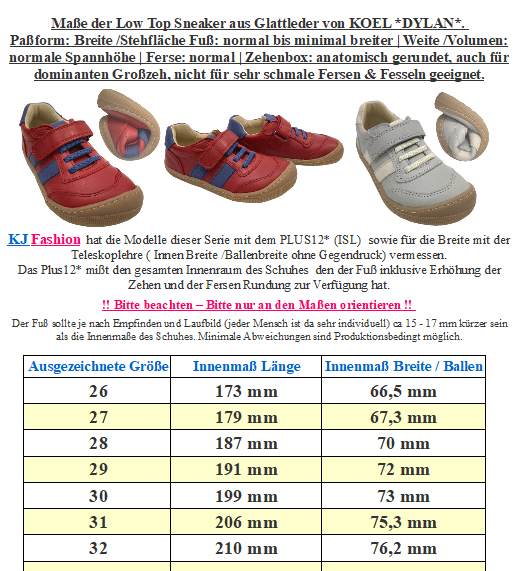 Maße der Low Top Sneaker aus Glattleder von KOEL *DYLAN*.
Paßform: Breite /Stehfläche Fuß: normal bis minimal breiter | Weite /Volumen: normale Spannhöhe | Ferse: normal | Zehenbox: anatomisch gerundet, auch für dominanten Großzeh, nicht für sehr schmale Fersen & Fesseln geeignet.

KJ Fashion hat die Modelle dieser Serie mit dem PLUS12* (ISL) sowie für die Breite mit der Teleskoplehre ( Innen Breite /Ballenbreite ohne Gegendruck) vermessen.
Das Plus12* mißt den gesamten Innenraum des Schuhes den der Fuß inklusive Erhöhung der Zehen und der Fersen Rundung zur Verfügung hat.

!! Bitte beachten – Bitte nur an den Maßen orientieren !!

Der Fuß sollte je nach Empfinden und Laufbild (jeder Mensch ist da sehr individuell) ca 15 - 17 mm kürzer sein als die Innenmaße des Schuhes. Minimale Abweichungen sind Produktionsbedingt möglich.

| Ausgezeichnete Größe | Innenmaß Länge | Innenmaß Breite / Ballen |
|---|---|---|
| 26 | 173 mm | 66,5 mm |
| 27 | 179 mm | 67,3 mm |
| 28 | 187 mm | 70 mm |
| 29 | 191 mm | 72 mm |
| 30 | 199 mm | 73 mm |
| 31 | 206 mm | 75,3 mm |
| 32 | 210 mm | 76,2 mm |